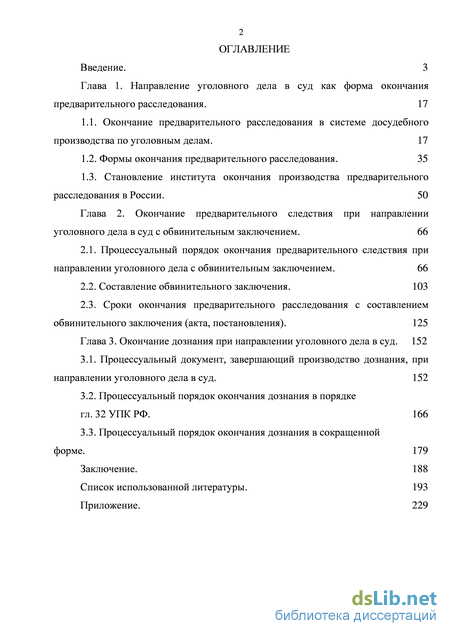 2

ОГЛАВЛЕНИЕ

Введение. 3

Глава 1. Направление уголовного дела в суд как форма окончания предварительного расследования. 17

1.1. Окончание предварительного расследования в системе досудебного производства по уголовным делам. 17

1.2. Формы окончания предварительного расследования. 35

1.3. Становление института окончания производства предварительного расследования в России. 50

Глава 2. Окончание предварительного следствия при направлении уголовного дела в суд с обвинительным заключением. 66

2.1. Процессуальный порядок окончания предварительного следствия при направлении уголовного дела с обвинительным заключением. 66

2.2. Составление обвинительного заключения. 103

2.3. Сроки окончания предварительного расследования с составлением обвинительного заключения (акта, постановления). 125

Глава 3. Окончание дознания при направлении уголовного дела в суд. 152

3.1. Процессуальный документ, завершающий производство дознания, при направлении уголовного дела в суд. 152

3.2. Процессуальный порядок окончания дознания в порядке гл. 32 УПК РФ. 166

3.3. Процессуальный порядок окончания дознания в сокращенной форме. 179

Заключение. 188

Список использованной литературы. 193

Приложение. 229

dsLib.net
библиотека диссертаций